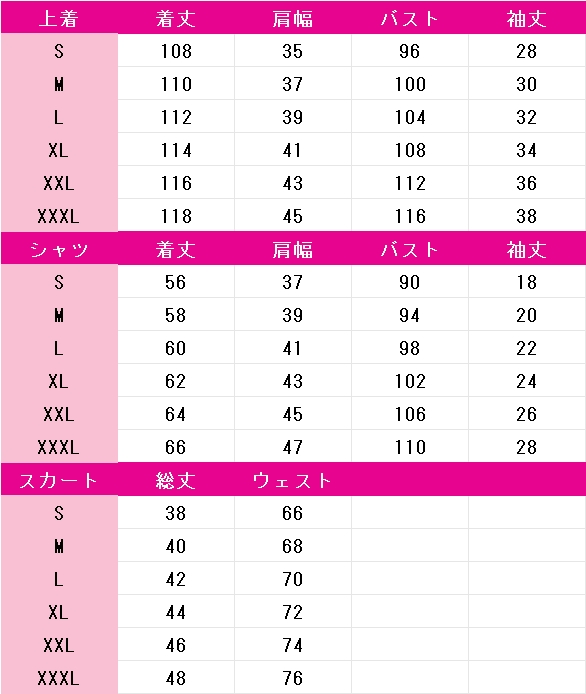 | 上着 | 着丈 | 肩幅 | バスト | 袖丈 |
|---|---|---|---|---|
| S | 108 | 35 | 96 | 28 |
| M | 110 | 37 | 100 | 30 |
| L | 112 | 39 | 104 | 32 |
| XL | 114 | 41 | 108 | 34 |
| XXL | 116 | 43 | 112 | 36 |
| XXXL | 118 | 45 | 116 | 38 |
| シャツ | 着丈 | 肩幅 | バスト | 袖丈 |
| S | 56 | 37 | 90 | 18 |
| M | 58 | 39 | 94 | 20 |
| L | 60 | 41 | 98 | 22 |
| XL | 62 | 43 | 102 | 24 |
| XXL | 64 | 45 | 106 | 26 |
| XXXL | 66 | 47 | 110 | 28 |
| スカート | 総丈 | ウェスト | | |
| S | 38 | 66 | | |
| M | 40 | 68 | | |
| L | 42 | 70 | | |
| XL | 44 | 72 | | |
| XXL | 46 | 74 | | |
| XXXL | 48 | 76 | | |